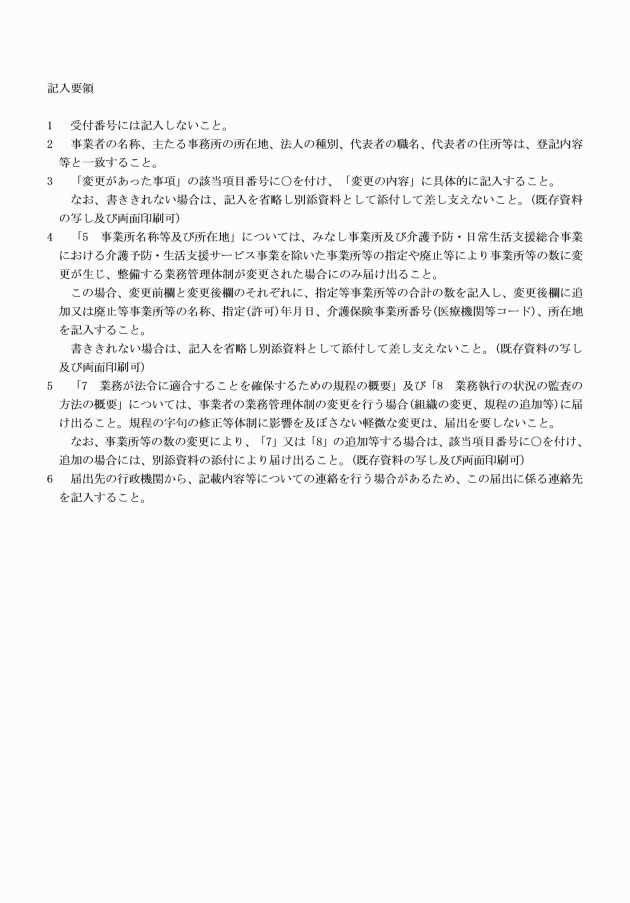 記入要領

1　受付番号には記入しないこと。

2　事業者の名称、主たる事務所の所在地、法人の種別、代表者の職名、代表者の住所等は、登記内容等と一致すること。

3　「変更があった事項」の該当項目番号に○を付け、「変更の内容」に具体的に記入すること。

なお、書ききれない場合は、記入を省略し別添資料として添付して差し支えないこと。（既存資料の写し及び両面印刷可）

4　「5　事業所名称等及び所在地」については、みなし事業所及び介護予防・日常生活支援総合事業における介護予防・生活支援サービス事業を除いた事業所等の指定や廃止等により事業所等の数に変更が生じ、整備する業務管理体制が変更された場合にのみ届け出ること。

この場合、変更前欄と変更後欄のそれぞれに、指定等事業所等の合計の数を記入し、変更後欄に追加又は廃止等事業所等の名称、指定（許可）年月日、介護保険事業所番号（医療機関等コード）、所在地を記入すること。

書ききれない場合は、記入を省略し別添資料として添付して差し支えないこと。（既存資料の写し及び両面印刷可）

5　「7　業務が法令に適合することを確保するための規程の概要」及び「8　業務執行の状況の監査の方法の概要」については、事業者の業務管理体制の変更を行う場合（組織の変更、規程の追加等）に届け出ること。規程の字句の修正等体制に影響を及ぼさない軽微な変更は、届出を要しないこと。

なお、事業所等の数の変更により、「7」又は「8」の追加等する場合は、該当項目番号に○を付け、追加の場合には、別添資料の添付により届け出ること。（既存資料の写し及び両面印刷可）

6　届出先の行政機関から、記載内容等についての連絡を行う場合があるため、この届出に係る連絡先を記入すること。